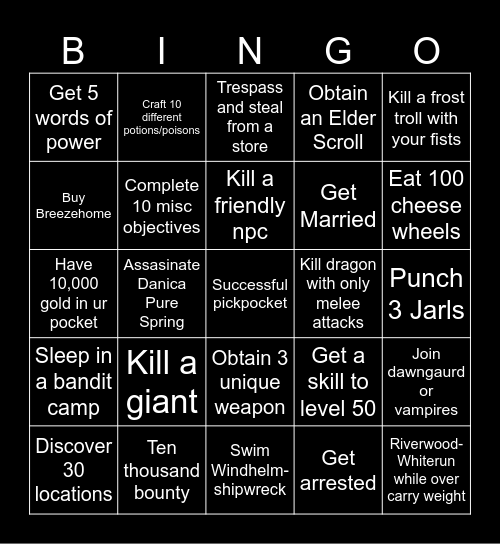 | B | I | N | G | O |
|---|---|---|---|---|
| Get 5 words of power | Craft 10 different potions/poisons | Trespass and steal from a store | Obtain an Elder Scroll | Kill a frost troll with your fists |
| Buy Breezehome | Complete 10 misc objectives | Kill a friendly npc | Get Married | Eat 100 cheese wheels |
| Have 10,000 gold in ur pocket | Assasinate Danica Pure Spring | Successful pickpocket | Kill dragon with only melee attacks | Punch 3 Jarls |
| Sleep in a bandit camp | Kill a giant | Obtain 3 unique weapon | Get a skill to level 50 | Join dawngaurd or vampires |
| Discover 30 locations | Ten thousand bounty | Swim Windhelm-shipwreck | Get arrested | Riverwood-Whiterun while over carry weight |